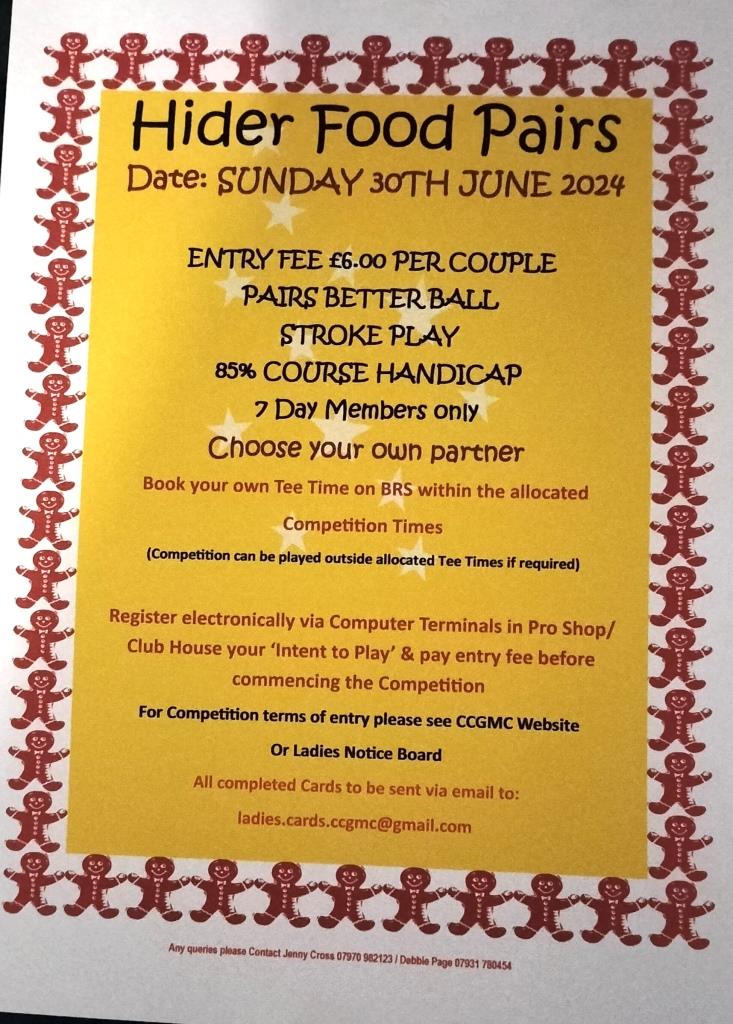 Hider Food Pairs

Date: SUNDAY 30TH JUNE 2024

ENTRY FEE £6.00 PER COUPLE
PAIRS BETTER BALL
STROKE PLAY
85% COURSE HANDICAP
7 Day Members only
Choose your own partner

Book your own Tee Time on BRS within the allocated Competition Times

(Competition can be played outside allocated Tee Times if required)

Register electronically via Computer Terminals in Pro Shop/ Club House your 'Intent to Play' & pay entry fee before commencing the Competition

For Competition terms of entry please see CCGMC Website

Or Ladies Notice Board

All completed Cards to be sent via email to:

ladies.cards.ccgmc@gmail.com

Any queries please Contact Jenny Cross 07970 982123 / Debbie Page 07931 780454